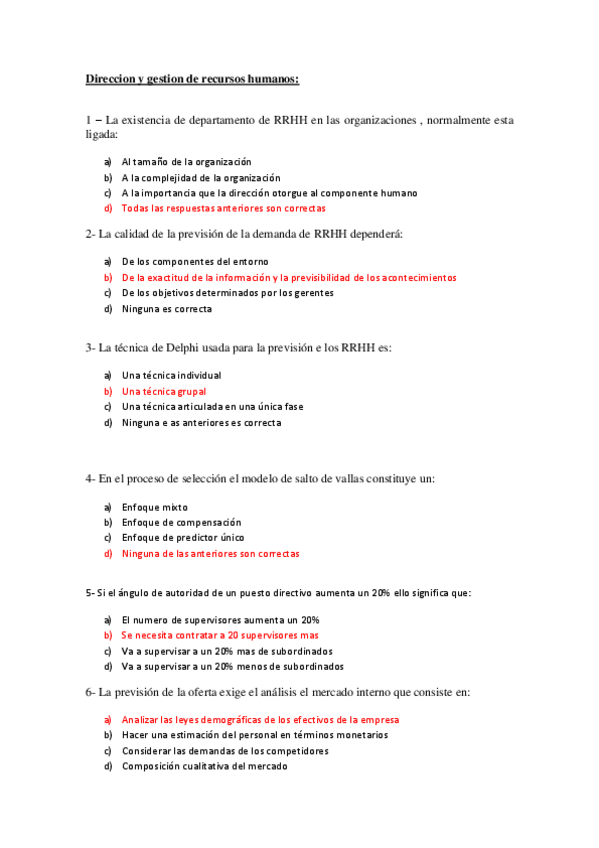 Direccion y gestion de recursos humanos:

1 – La existencia de departamento de RRHH en las organizaciones , normalmente esta ligada:

a) Al tamaño de la organización
b) A la complejidad de la organización
c) A la importancia que la dirección otorgue al componente humano
d) Todas las respuestas anteriores son correctas

2- La calidad de la previsión de la demanda de RRHH dependerá:

a) De los componentes del entorno
b) De la exactitud de la información y la previsibilidad de los acontecimientos
c) De los objetivos determinados por los gerentes
d) Ninguna es correcta

3- La técnica de Delphi usada para la previsión e los RRHH es:

a) Una técnica individual
b) Una técnica grupal
c) Una técnica articulada en una única fase
d) Ninguna e as anteriores es correcta

4- En el proceso de selección el modelo de salto de vallas constituye un:

a) Enfoque mixto
b) Enfoque de compensación
c) Enfoque de predictor único
d) Ninguna de las anteriores son correctas

5- Si el ángulo de autoridad de un puesto directivo aumenta un 20% ello significa que:

a) El numero de supervisores aumenta un 20%
b) Se necesita contratar a 20 supervisores mas
c) Va a supervisar a un 20% mas de subordinados
d) Va a supervisar a un 20% menos de subordinados

6- La previsión de la oferta exige el análisis el mercado interno que consiste en:

a) Analizar las leyes demográficas de los efectivos de la empresa
b) Hacer una estimación del personal en términos monetarios
c) Considerar las demandas de los competidores
d) Composición cualitativa del mercado